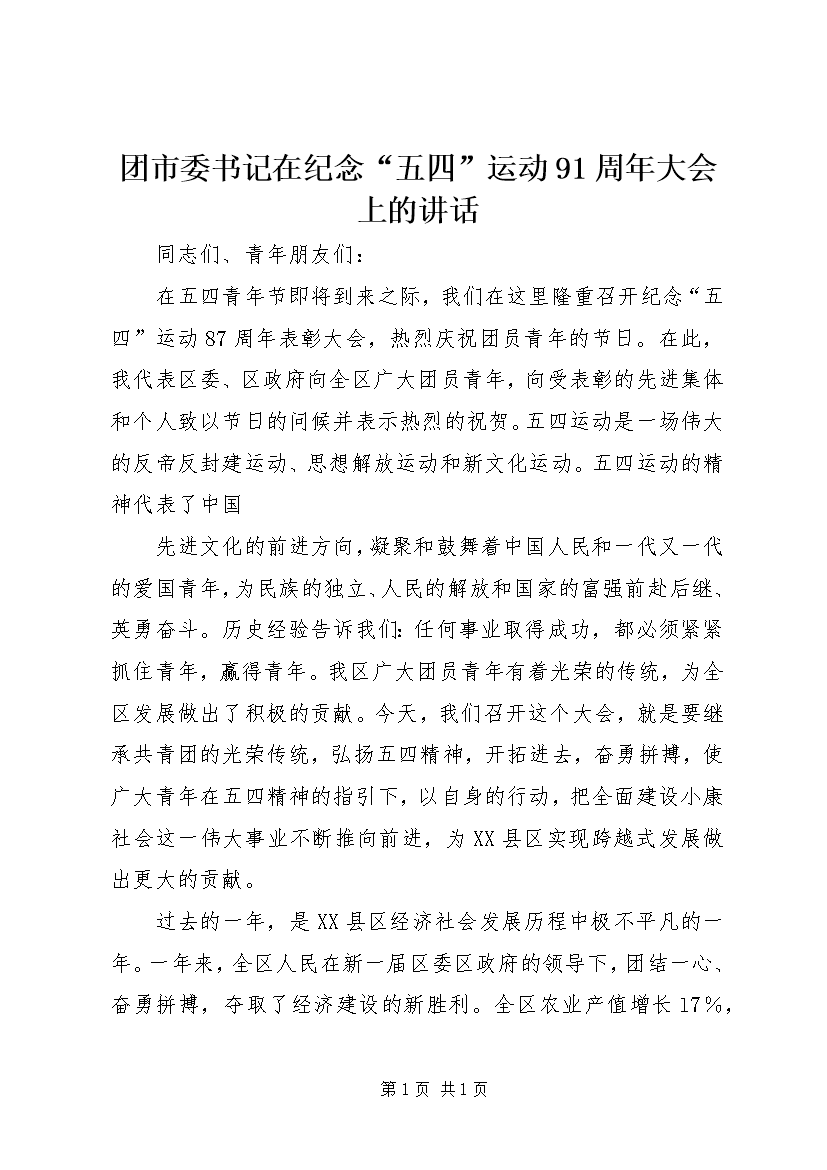 团市委书记在纪念“五四”运动91周年大会上的讲话

同志们、青年朋友们：

在五四青年节即将到来之际，我们在这里隆重召开纪念“五四”运动87周年表彰大会，热烈庆祝团员青年的节日。在此，我代表区委、区政府向全区广大团员青年，向受表彰的先进集体和个人致以节日的问候并表示热烈的祝贺。五四运动是一场伟大的反帝反封建运动、思想解放运动和新文化运动。五四运动的精神代表了中国

先进文化的前进方向，凝聚和鼓舞着中国人民和一代又一代的爱国青年，为民族的独立、人民的解放和国家的富强前赴后继、英勇奋斗。历史经验告诉我们：任何事业取得成功，都必须紧紧抓住青年，赢得青年。我区广大团员青年有着光荣的传统，为全区发展做出了积极的贡献。今天，我们召开这个大会，就是要继承共青团的光荣传统，弘扬五四精神，开拓进去，奋勇拼搏，使广大青年在五四精神的指引下，以自身的行动，把全面建设小康社会这一伟大事业不断推向前进，为XX县区实现跨越式发展做出更大的贡献。

过去的一年，是XX县区经济社会发展历程中极不平凡的一年。一年来，全区人民在新一届区委区政府的领导下，团结一心、奋勇拼搏，夺取了经济建设的新胜利。全区农业产值增长17%，

第1页 共1页